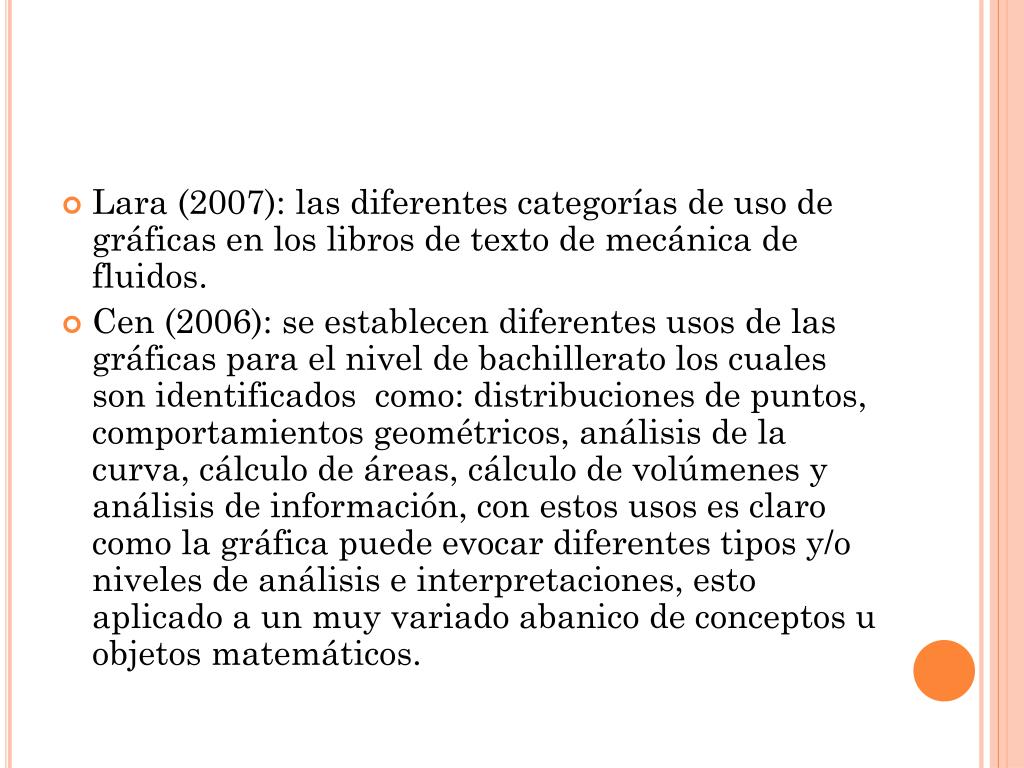 Lara (2007): las diferentes categorías de uso de gráficas en los libros de texto de mecánica de fluidos.

Cen (2006): se establecen diferentes usos de las gráficas para el nivel de bachillerato los cuales son identificados como: distribuciones de puntos, comportamientos geométricos, análisis de la curva, cálculo de áreas, cálculo de volúmenes y análisis de información, con estos usos es claro como la gráfica puede evocar diferentes tipos y/o niveles de análisis e interpretaciones, esto aplicado a un muy variado abanico de conceptos u objetos matemáticos.